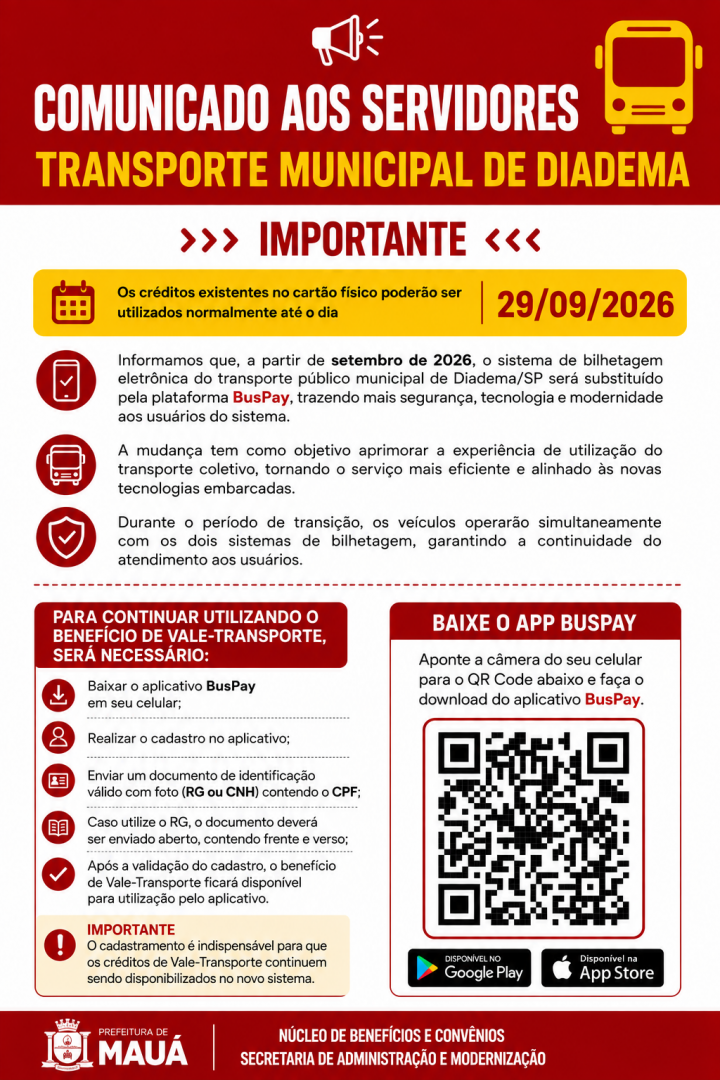 COMUNICADO AOS SERVIDORES
TRANSPORTE MUNICIPAL DE DIADEMA

>>> IMPORTANTE <<<

Os créditos existentes no cartão físico poderão ser utilizados normalmente até o dia

29/09/2026

Informamos que, a partir de setembro de 2026, o sistema de bilhetagem eletrônica do transporte público municipal de Diadema/SP será substituído pela plataforma BusPay, trazendo mais segurança, tecnologia e modernidade aos usuários do sistema.

A mudança tem como objetivo aprimorar a experiência de utilização do transporte coletivo, tornando o serviço mais eficiente e alinhado às novas tecnologias embarcadas.

Durante o período de transição, os veículos operarão simultaneamente com os dois sistemas de bilhetagem, garantindo a continuidade do atendimento aos usuários.

PARA CONTINUAR UTILIZANDO O BENEFÍCIO DE VALE-TRANSPORTE, SERÁ NECESSÁRIO:

Baixar o aplicativo BusPay em seu celular;

Realizar o cadastro no aplicativo;

Enviar um documento de identificação válido com foto (RG ou CNH) contendo o CPF;

Caso utilize o RG, o documento deverá ser enviado aberto, contendo frente e verso;

Após a validação do cadastro, o benefício de Vale-Transporte ficará disponível para utilização pelo aplicativo.

IMPORTANTE
O cadastramento é indispensável para que os créditos de Vale-Transporte continuem sendo disponibilizados no novo sistema.

BAIXE O APP BUSPAY

Aponte a câmera do seu celular para o QR Code abaixo e faça o download do aplicativo BusPay.

DISPONÍVEL NO
Google Play

Disponível na
App Store

PREFEITURA DE
MAUÁ

NÚCLEO DE BENEFÍCIOS E CONVÊNIOS
SECRETARIA DE ADMINISTRAÇÃO E MODERNIZAÇÃO